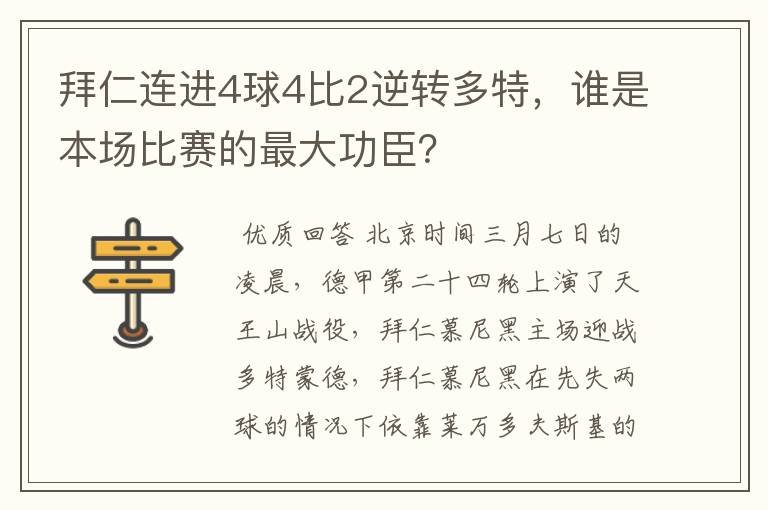 拜仁连进4球4比2逆转多特，谁是本场比赛的最大功臣?

优质回答 北京时间三月七日的凌晨，德甲第二十四轮上演了天王山战役，拜仁慕尼黑主场迎战多特蒙德，拜仁慕尼黑在先失两球的情况下依靠莱万多夫斯基的